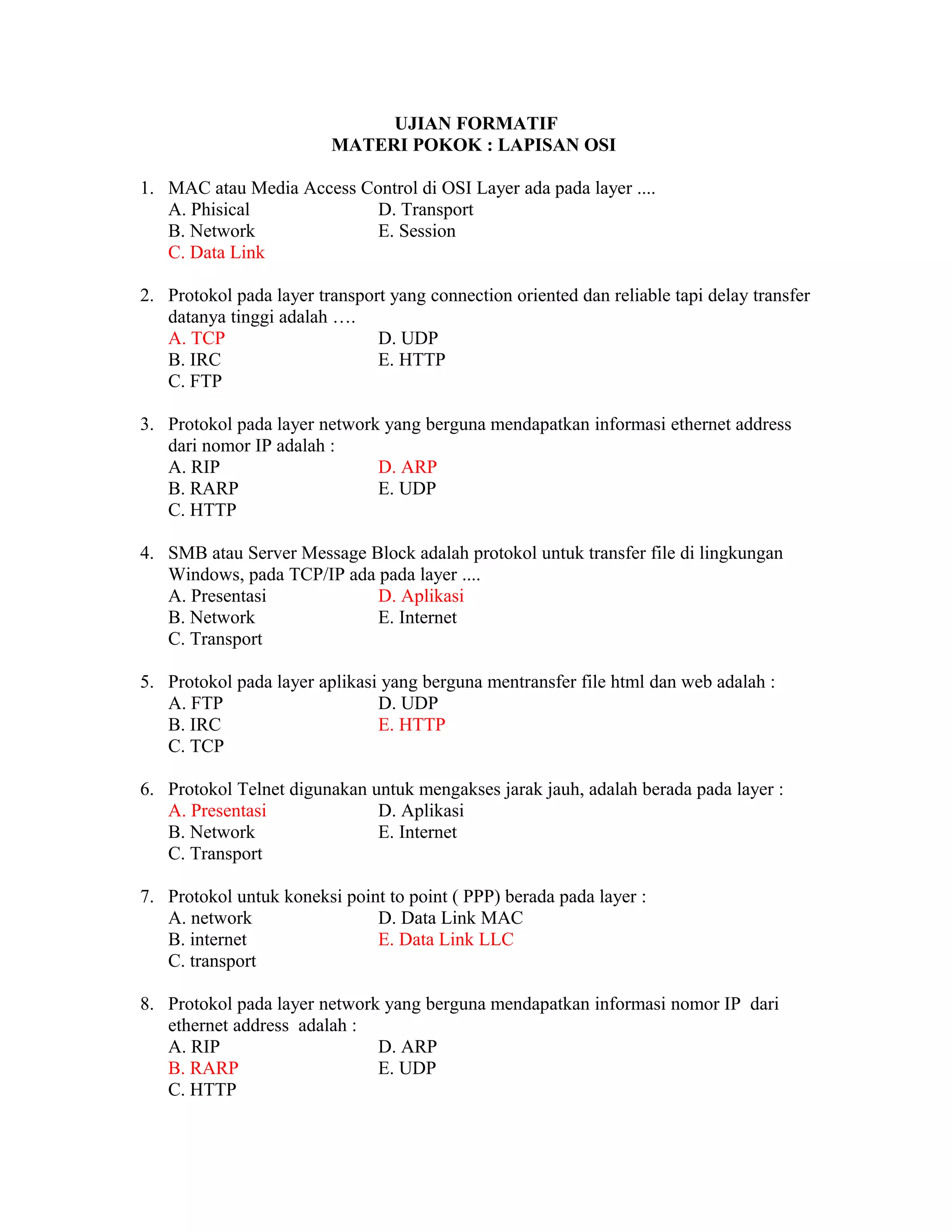 UJIAN FORMATIF
MATERI POKOK : LAPISAN OSI

1. MAC atau Media Access Control di OSI Layer ada pada layer ....
A. Phisical
B. Network
C. Data Link
D. Transport
E. Session

2. Protokol pada layer transport yang connection oriented dan reliable tapi delay transfer datanya tinggi adalah ….
A. TCP
B. IRC
C. FTP
D. UDP
E. HTTP

3. Protokol pada layer network yang berguna mendapatkan informasi ethernet address dari nomor IP adalah :
A. RIP
B. RARP
C. HTTP
D. ARP
E. UDP

4. SMB atau Server Message Block adalah protokol untuk transfer file di lingkungan Windows, pada TCP/IP ada pada layer ....
A. Presentasi
B. Network
C. Transport
D. Aplikasi
E. Internet

5. Protokol pada layer aplikasi yang berguna mentransfer file html dan web adalah :
A. FTP
B. IRC
C. TCP
D. UDP
E. HTTP

6. Protokol Telnet digunakan untuk mengakses jarak jauh, adalah berada pada layer :
A. Presentasi
B. Network
C. Transport
D. Aplikasi
E. Internet

7. Protokol untuk koneksi point to point ( PPP) berada pada layer :
A. network
B. internet
C. transport
D. Data Link MAC
E. Data Link LLC

8. Protokol pada layer network yang berguna mendapatkan informasi nomor IP dari ethernet address adalah :
A. RIP
B. RARP
C. HTTP
D. ARP
E. UDP